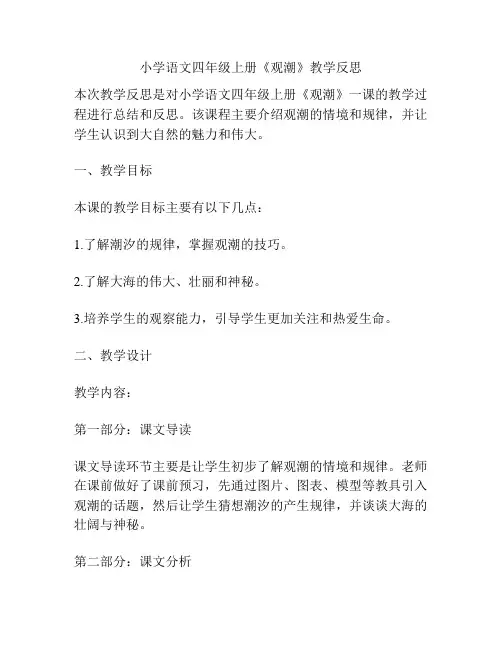 小学语文四年级上册《观潮》教学反思

本次教学反思是对小学语文四年级上册《观潮》一课的教学过程进行总结和反思。该课程主要介绍观潮的情境和规律，并让学生认识到大自然的魅力和伟大。

一、教学目标

本课的教学目标主要有以下几点：

1.了解潮汐的规律，掌握观潮的技巧。

2.了解大海的伟大、壮丽和神秘。

3.培养学生的观察能力，引导学生更加关注和热爱生命。

二、教学设计

教学内容：

第一部分：课文导读

课文导读环节主要是让学生初步了解观潮的情境和规律。老师在课前做好了课前预习，先通过图片、图表、模型等教具引入观潮的话题，然后让学生猜想潮汐的产生规律，并谈谈大海的壮阔与神秘。

第二部分：课文分析